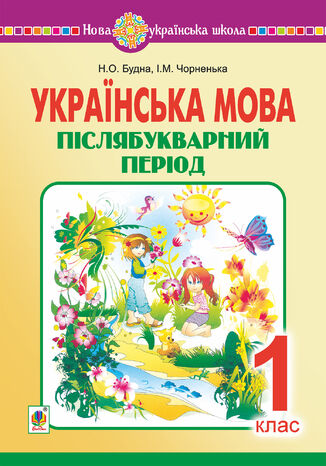 Нова українська школа

Н.О. Будна, І.М. Чорненька

УКРАЇНСЬКА МОВА

ПІСЛЯБУКВАРНИЙ ПЕРІОД

1 клас